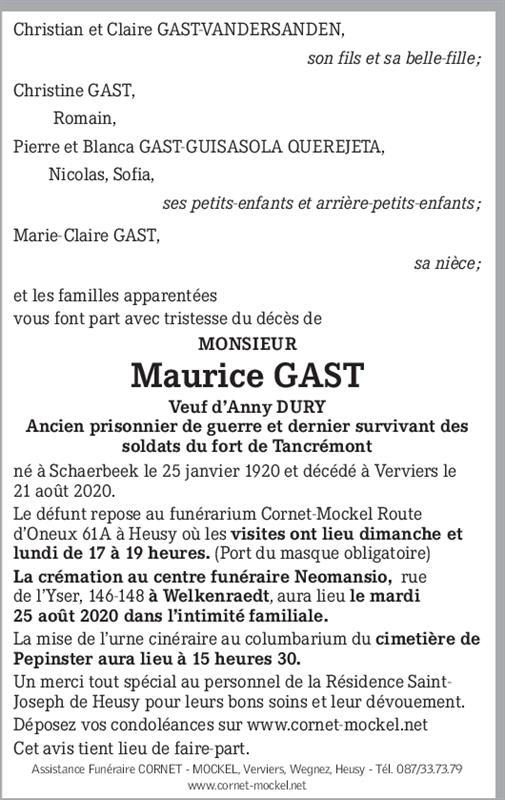 Christian et Claire GAST-VANDERSANDEN,

son fils et sa belle-fille;

Christine GAST,

Romain,

Pierre et Blanca GAST-GUISASOLA QUEREJETA,

Nicolas, Sofia,

ses petits-enfants et arrière-petits-enfants;

Marie-Claire GAST,

sa nièce;

et les familles apparentées
vous font part avec tristesse du décès de

MONSIEUR

Maurice GAST

Veuf d'Anny DURY
Ancien prisonnier de guerre et dernier survivant des soldats du fort de Tancrémont

né à Schaerbeek le 25 janvier 1920 et décédé à Verviers le 21 août 2020.

Le défunt repose au funérarium Cornet-Mockel Route d'Oneux 61A à Heusy où les visites ont lieu dimanche et lundi de 17 à 19 heures. (Port du masque obligatoire)

La crémation au centre funéraire Neomansio, rue de l'Yser, 146-148 à Welkenraedt, aura lieu le mardi 25 août 2020 dans l'intimité familiale.

La mise de l'urne cinéraire au columbarium du cimetière de Pepinster aura lieu à 15 heures 30.

Un merci tout spécial au personnel de la Résidence Saint-Joseph de Heusy pour leurs bons soins et leur dévouement.

Déposez vos condoléances sur www.cornet-mockel.net

Cet avis tient lieu de faire-part.

Assistance Funéraire CORNET - MOCKEL, Verviers, Wegnez, Heusy - Tél. 087/33.73.79
www.cornet-mockel.net